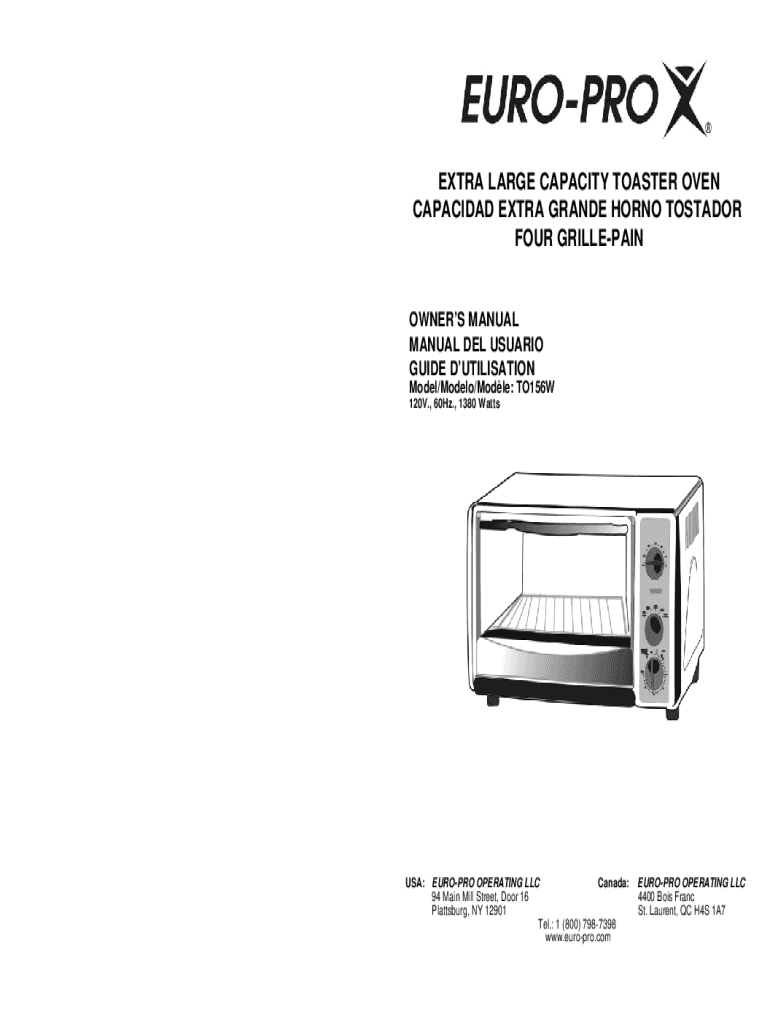 EURO-PRO X®

EXTRA LARGE CAPACITY TOASTER OVEN
CAPACIDAD EXTRA GRANDE HORNO TOSTADOR
FOUR GRILLE-PAIN

OWNER'S MANUAL
MANUAL DEL USUARIO
GUIDE D'UTILISATION
Model/Modelo/Modèle: TO156W
120V., 60Hz., 1380 Watts

USA: EURO-PRO OPERATING LLC
94 Main Mill Street, Door 16
Plattsburg, NY 12901

Canada: EURO-PRO OPERATING LLC
4400 Bois Franc
St. Laurent, QC H4S 1A7

Tel.: 1 (800) 798-7398
www.euro-pro.com